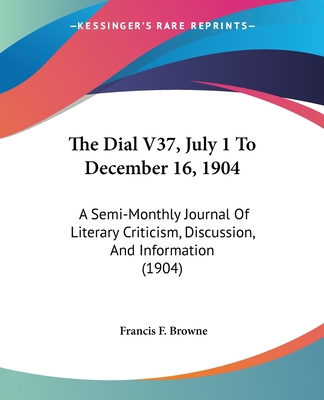 —KESSINGER'S RARE REPRINTS—

The Dial V37, July 1 To December 16, 1904

A Semi-Monthly Journal Of Literary Criticism, Discussion, And Information (1904)

Francis F. Browne